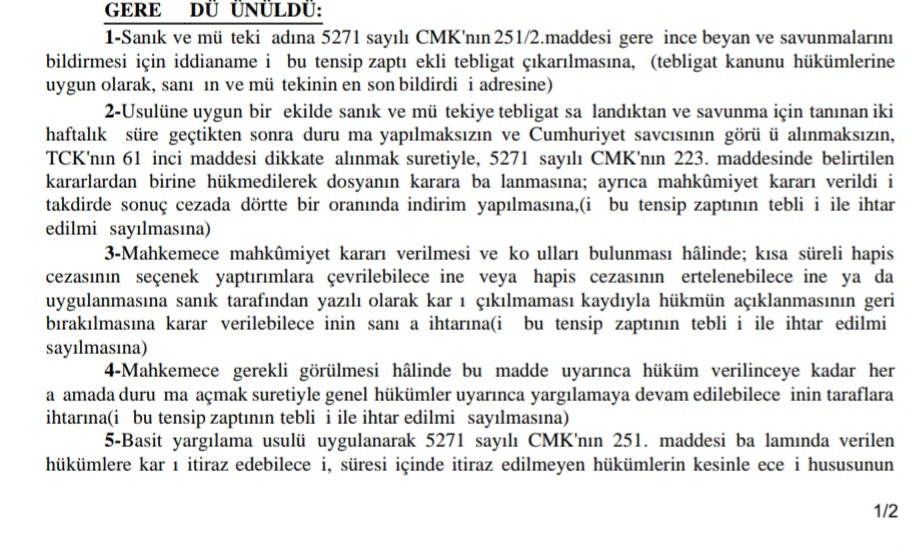 GERE DÜ ÜNÜLDÜ:

1-Sanık ve mü teki adına 5271 sayılı CMK'nın 251/2.maddesi gere ince beyan ve savunmalarını bildirmesi için iddianame i bu tensip zaptı ekli tebligat çıkarılmasına, (tebligat kanunu hükümlerine uygun olarak, sanı ın ve mü tekinin en son bildirdi i adresine)

2-Usulüne uygun bir ekilde sanık ve mü tekiye tebligat sa landıktan ve savunma için tanınan iki haftalık süre geçtikten sonra duru ma yapılmaksızın ve Cumhuriyet savcısının görü ü alınmaksızın, TCK'nın 61 inci maddesi dikkate alınmak suretiyle, 5271 sayılı CMK'nın 223. maddesinde belirtilen kararlardan birine hükmedilerek dosyanın karara ba lanmasına; ayrıca mahkûmiyet kararı verildi i takdirde sonuç cezada dörtte bir oranında indirim yapılmasına,(i bu tensip zaptının tebli i ile ihtar edilmi sayılmasına)

3-Mahkemece mahkûmiyet kararı verilmesi ve ko ulları bulunması hâlinde; kısa süreli hapis cezasının seçenek yaptırımlara çevrilebilece ine veya hapis cezasının ertelenebilece ine ya da uygulanmasına sanık tarafından yazılı olarak kar ı çıkılmaması kaydıyla hükmün açıklanmasının geri bırakılmasına karar verilebilece inin sanı a ihtarına(i bu tensip zaptının tebli i ile ihtar edilmi sayılmasına)

4-Mahkemece gerekli görülmesi hâlinde bu madde uyarınca hüküm verilinceye kadar her a amada duru ma açmak suretiyle genel hükümler uyarınca yargılamaya devam edilebilece inin taraflara ihtarına(i bu tensip zaptının tebli i ile ihtar edilmi sayılmasına)

5-Basit yargılama usulü uygulanarak 5271 sayılı CMK'nın 251. maddesi ba lamında verilen hükümlere kar ı itiraz edebilece i, süresi içinde itiraz edilmeyen hükümlerin kesinle ece i hususunun

1/2